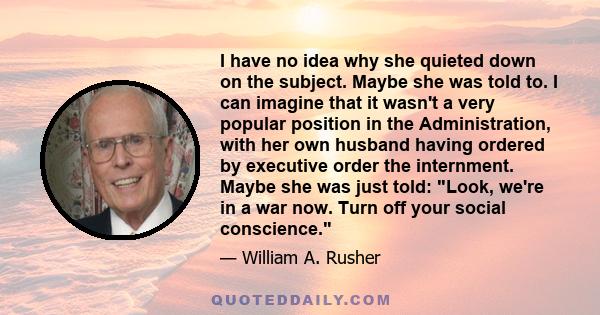 I have no idea why she quieted down on the subject. Maybe she was told to. I can imagine that it wasn't a very popular position in the Administration, with her own husband having ordered by executive order the internment. Maybe she was just told: "Look, we're in a war now. Turn off your social conscience."

— William A. Rusher

QUOTEDDAILY.COM